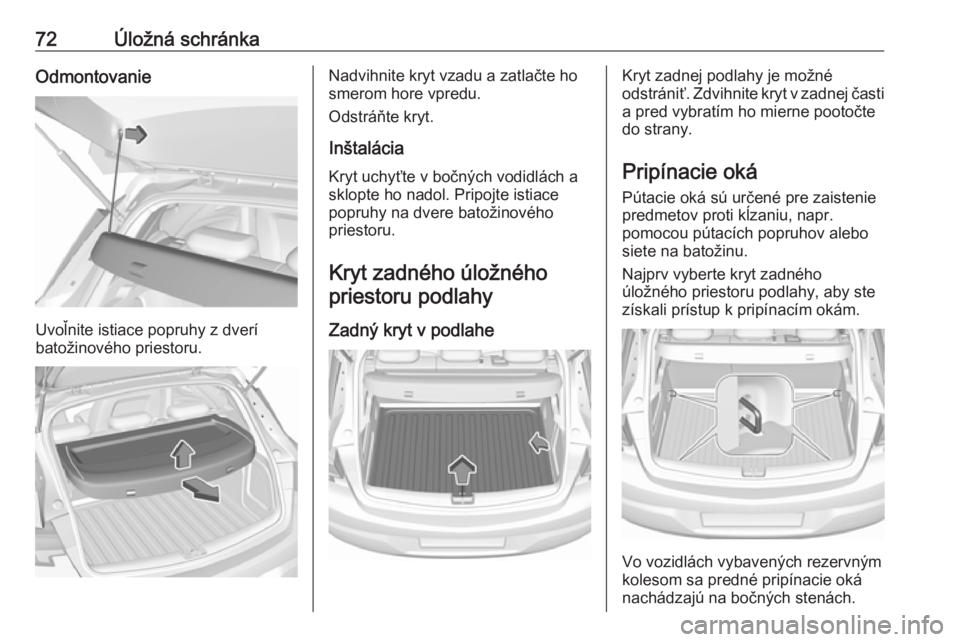 72 Úložná schránka

Odmontovanie

Uvoľnite istiace popruhy z dverí batožinového priestoru.

Nadvihnite kryt vzadu a zatlačte ho smerom hore vpredu.

Odstráňte kryt.

Inštalácia

Kryt uchyťte v bočných vodidlách a sklopte ho nadol. Pripojte istiace popruhy na dvere batožinového priestoru.

Kryt zadného úložného priestoru podlahy

Zadný kryt v podlahe

Kryt zadnej podlahy je možné odstrániť. Zdvihnite kryt v zadnej časti a pred vybratím ho mierne pootočte do strany.

Pripínacie oká

Pútacie oká sú určené pre zaistenie predmetov proti kĺzaniu, napr. pomocou pútacích popruhov alebo siete na batožinu.

Najprv vyberte kryt zadného úložného priestoru podlahy, aby ste získali prístup k pripínacím okám.

Vo vozidlách vybavených rezervným kolesom sa predné pripínacie oká nachádzajú na bočných stenách.

carmanualsonline.info